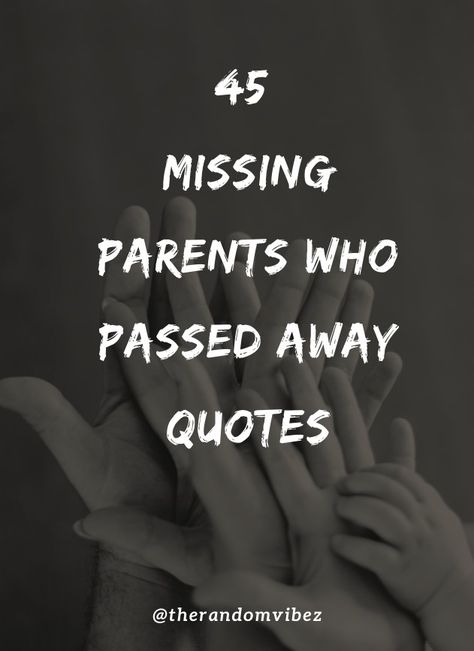 45
MISSING
PARENTS WHO
PASSED AWAY
QUOTES

@therandomvibez